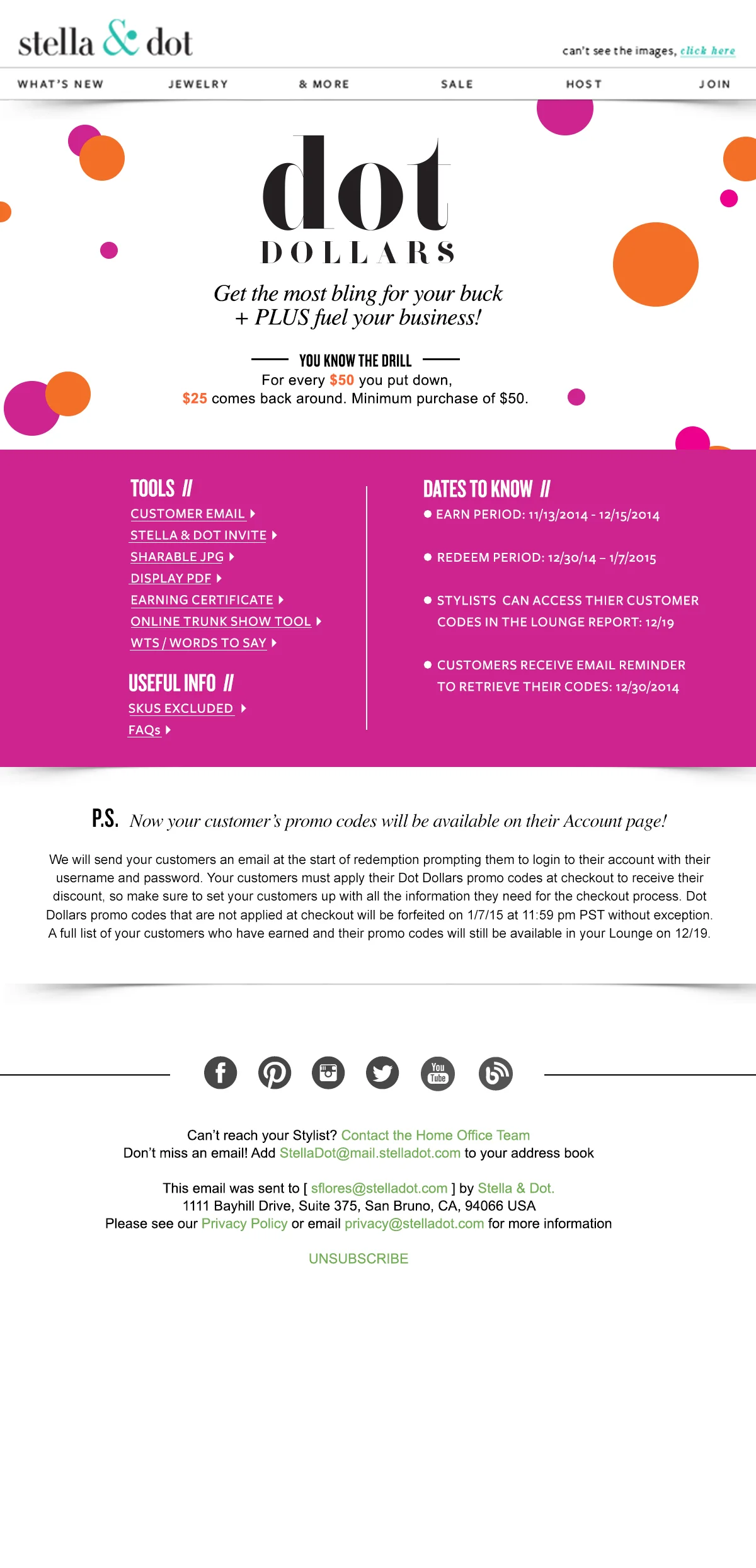 stella & dot

can't see the images, click here

WHAT'S NEW JEWELRY & MORE SALE HOST JOIN

dot
DOLLARS

Get the most bling for your buck
+ PLUS fuel your business!

YOU KNOW THE DRILL
For every $50 you put down,
$25 comes back around. Minimum purchase of $50.

TOOLS //
CUSTOMER EMAIL
STELLA & DOT INVITE
SHARABLE JPG
DISPLAY PDF
EARNING CERTIFICATE
ONLINE TRUNK SHOW TOOL
WTS / WORDS TO SAY

USEFUL INFO //
SKUS EXCLUDED
FAQs

DATES TO KNOW //
EARN PERIOD: 11/13/2014 - 12/15/2014
REDEEM PERIOD: 12/30/14 – 1/7/2015
STYLISTS CAN ACCESS THIER CUSTOMER CODES IN THE LOUNGE REPORT: 12/19
CUSTOMERS RECEIVE EMAIL REMINDER TO RETRIEVE THEIR CODES: 12/30/2014

P.S. Now your customer's promo codes will be available on their Account page!

We will send your customers an email at the start of redemption prompting them to login to their account with their username and password. Your customers must apply their Dot Dollars promo codes at checkout to receive their discount, so make sure to set your customers up with all the information they need for the checkout process. Dot Dollars promo codes that are not applied at checkout will be forfeited on 1/7/15 at 11:59 pm PST without exception. A full list of your customers who have earned and their promo codes will still be available in your Lounge on 12/19.

You Tube

Can't reach your Stylist? Contact the Home Office Team
Don't miss an email! Add StellaDot@mail.stelladot.com to your address book

This email was sent to [ sflores@stelladot.com ] by Stella & Dot.
1111 Bayhill Drive, Suite 375, San Bruno, CA, 94066 USA
Please see our Privacy Policy or email privacy@stelladot.com for more information

UNSUBSCRIBE